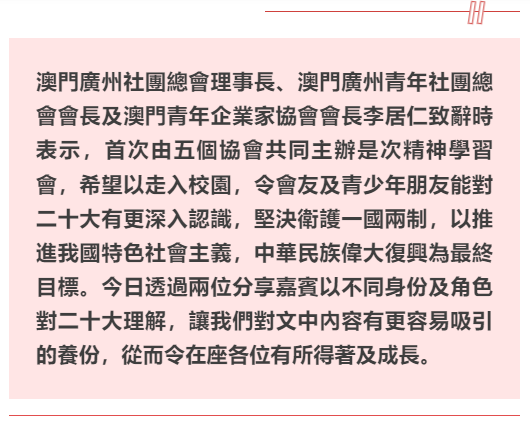 澳門廣州社團總會理事長、澳門廣州青年社團總會會長及澳門青年企業家協會會長李居仁致辭時表示，首次由五個協會共同主辦是次精神學習會，希望以走入校園，令會友及青少年朋友能對二十大有更深入認識，堅決衛護一國兩制，以推進我國特色社會主義，中華民族偉大復興為最終目標。今日透過兩位分享嘉賓以不同身份及角色對二十大理解，讓我們對文中內容有更容易吸引的養份，從而令在座各位有所得著及成長。